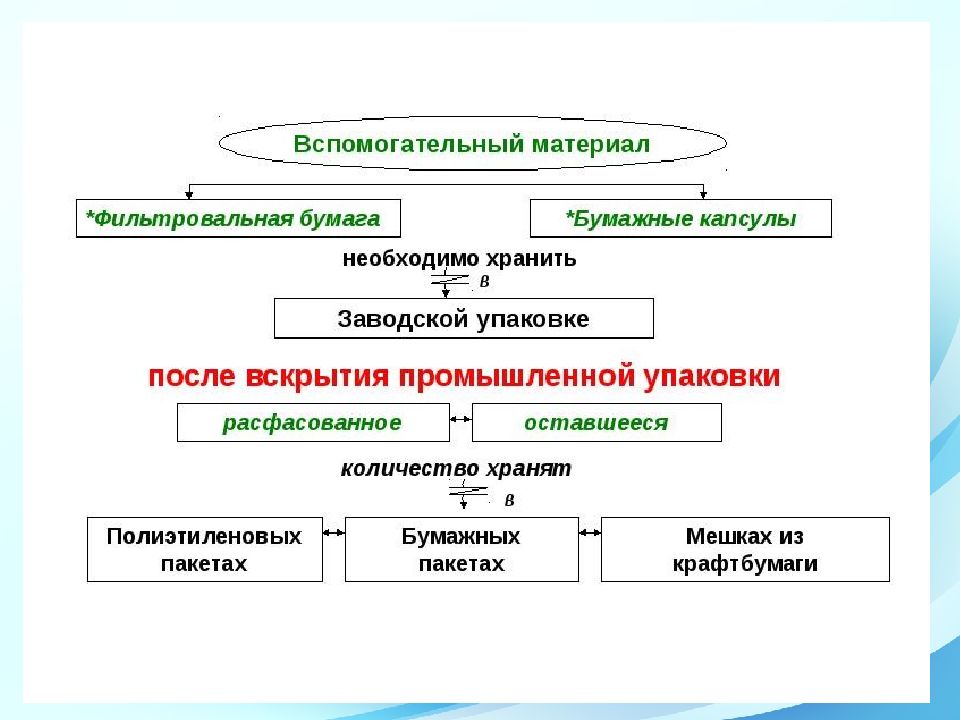 Вспомогательный материал

*Фильтровальная бумага

*Бумажные капсулы

необходимо хранить

в

Заводской упаковке

после вскрытия промышленной упаковки

расфасованное

оставшееся

количество хранят

в

Полиэтиленовых пакетах

Бумажных пакетах

Мешках из крафтбумаги